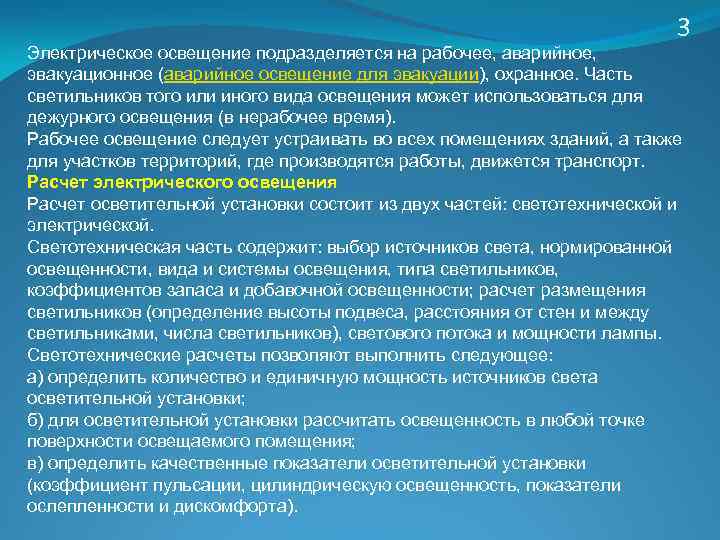 3

Электрическое освещение подразделяется на рабочее, аварийное, эвакуационное (аварийное освещение для эвакуации), охранное. Часть светильников того или иного вида освещения может использоваться для дежурного освещения (в нерабочее время).
Рабочее освещение следует устраивать во всех помещениях зданий, а также для участков территорий, где производятся работы, движется транспорт.
Расчет электрического освещения
Расчет осветительной установки состоит из двух частей: светотехнической и электрической.
Светотехническая часть содержит: выбор источников света, нормированной освещенности, вида и системы освещения, типа светильников, коэффициентов запаса и добавочной освещенности; расчет размещения светильников (определение высоты подвеса, расстояния от стен и между светильниками, числа светильников), светового потока и мощности лампы.
Светотехнические расчеты позволяют выполнить следующее:
а) определить количество и единичную мощность источников света осветительной установки;
б) для осветительной установки рассчитать освещенность в любой точке поверхности освещаемого помещения;
в) определить качественные показатели осветительной установки (коэффициент пульсации, цилиндрическую освещенность, показатели ослепленности и дискомфорта).